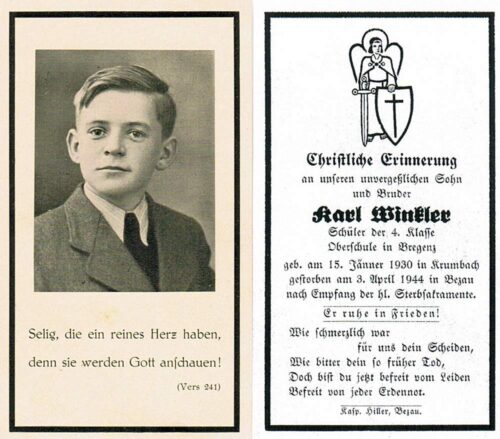 Selig, die ein reines Herz haben, denn sie werden Gott anschauen!

(Vers 241)

Christliche Erinnerung
an unseren unvergeßlichen Sohn
und Bruder

Karl Winkler
Schüler der 4. Klasse
Oberschule in Bregenz
geb. am 15. Jänner 1930 in Krumbach
gestorben am 3. April 1944 in Bezau
nach Empfang der hl. Sterbsakramente.

Er ruhe in Frieden!

Wie schmerzlich war
für uns dein Scheiden,
Wie bitter dein so früher Tod,
Doch bist du jetzt befreit vom Leiden
Befreit von jeder Erdennot.

Kasp. Hiller, Bezau.